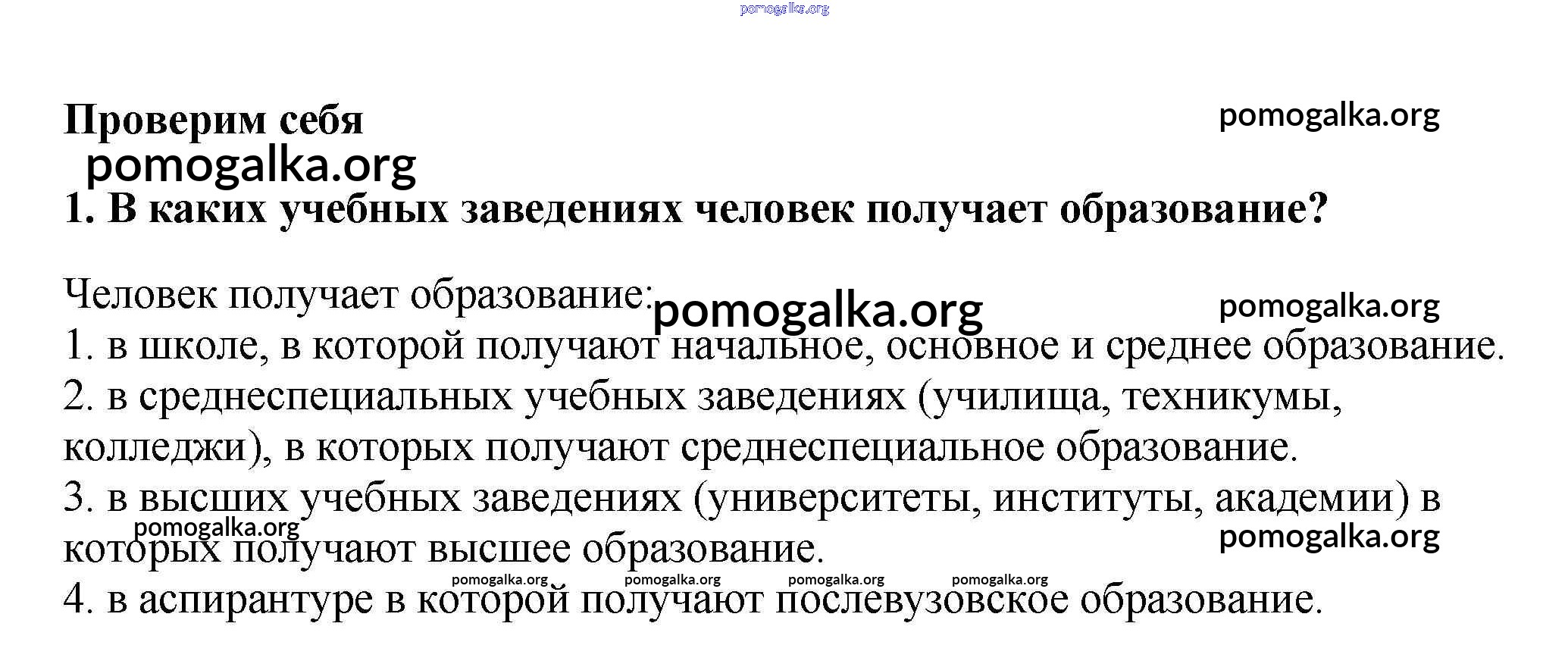 pomogalka.org

Проверим себя

pomogalka.org

pomogalka.org

1. В каких учебных заведениях человек получает образование?

Человек получает образование:

pomogalka.org

pomogalka.org

1. в школе, в которой получают начальное, основное и среднее образование.
2. в среднеспециальных учебных заведениях (училища, техникумы, колледжи), в которых получают среднеспециальное образование.
3. в высших учебных заведениях (университеты, институты, академии) в которых получают высшее образование.

pomogalka.org

pomogalka.org

pomogalka.org pomogalka.org pomogalka.org pomogalka.org

4. в аспирантуре в которой получают послевузовское образование.